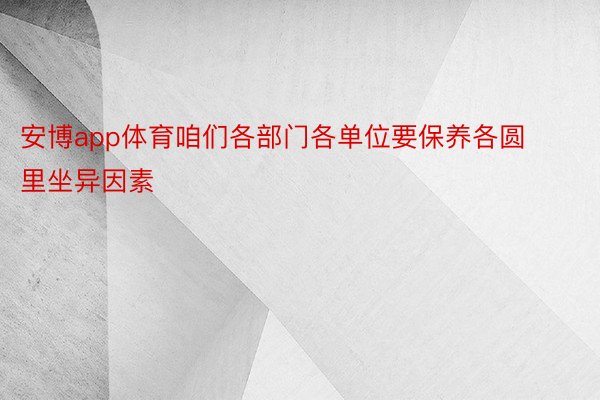 安博app体育咱们各部门各单位要保养各圆里坐异因素